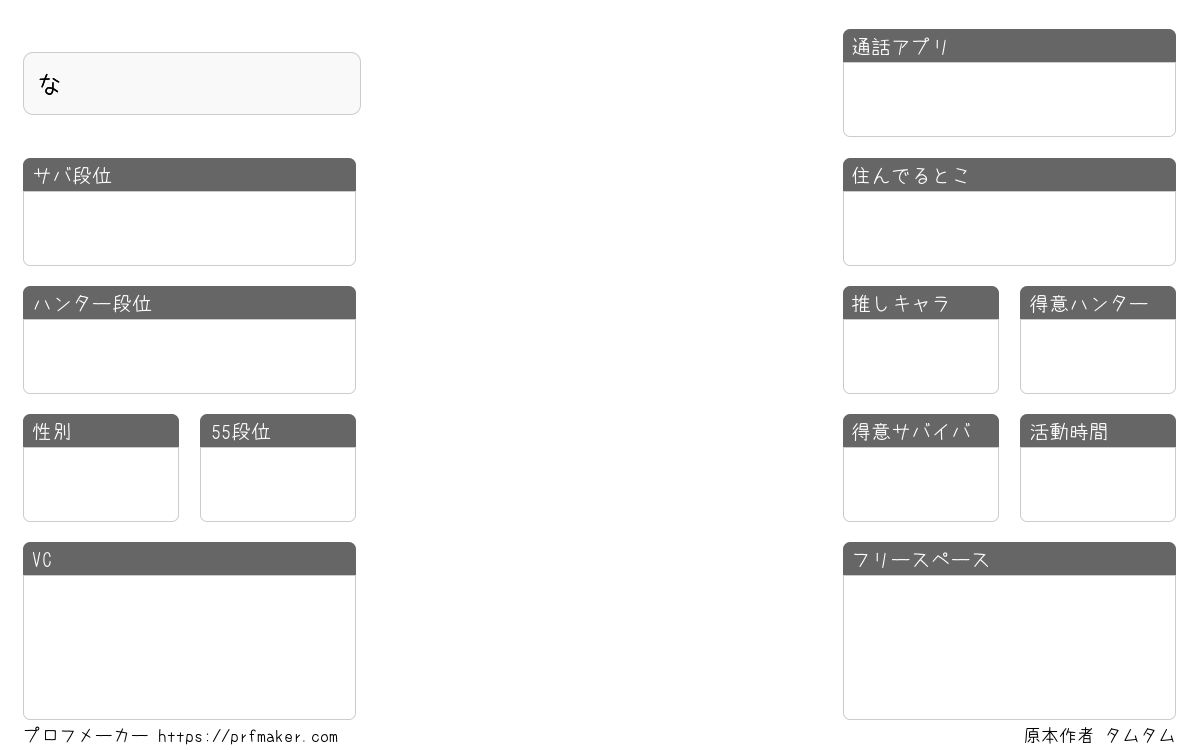 な

サバ段位

ハンター段位

性別

55段位

VC

通話アプリ

住んでるとこ

推しキャラ

得意ハンター

得意サバイバ

活動時間

フリースペース

プロフメーカー https://prfmaker.com

原本作者 タムタム